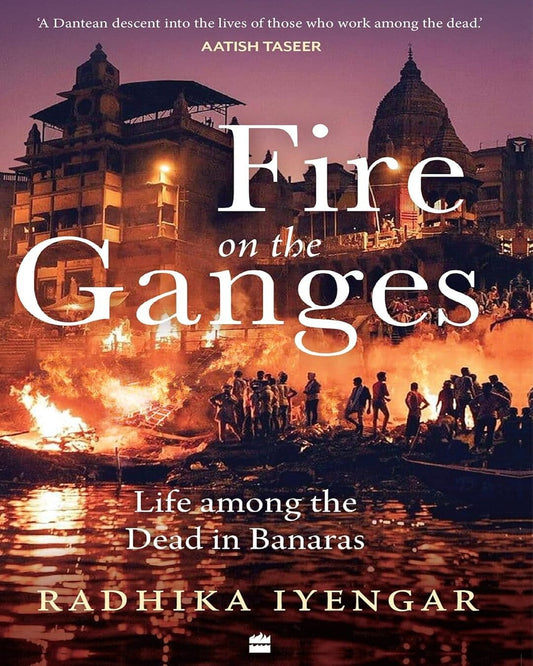 'A Dantean descent into the lives of those who work among the dead.'
AATISH TASEER

Fire
on the
Ganges

Life among the
Dead in Banaras

RADHIKA IYENGAR